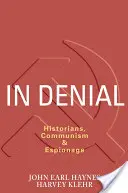 IN DENIAL

Historians, Communism & Espionage

JOHN EARL HAYNES
HARVEY KLEHR